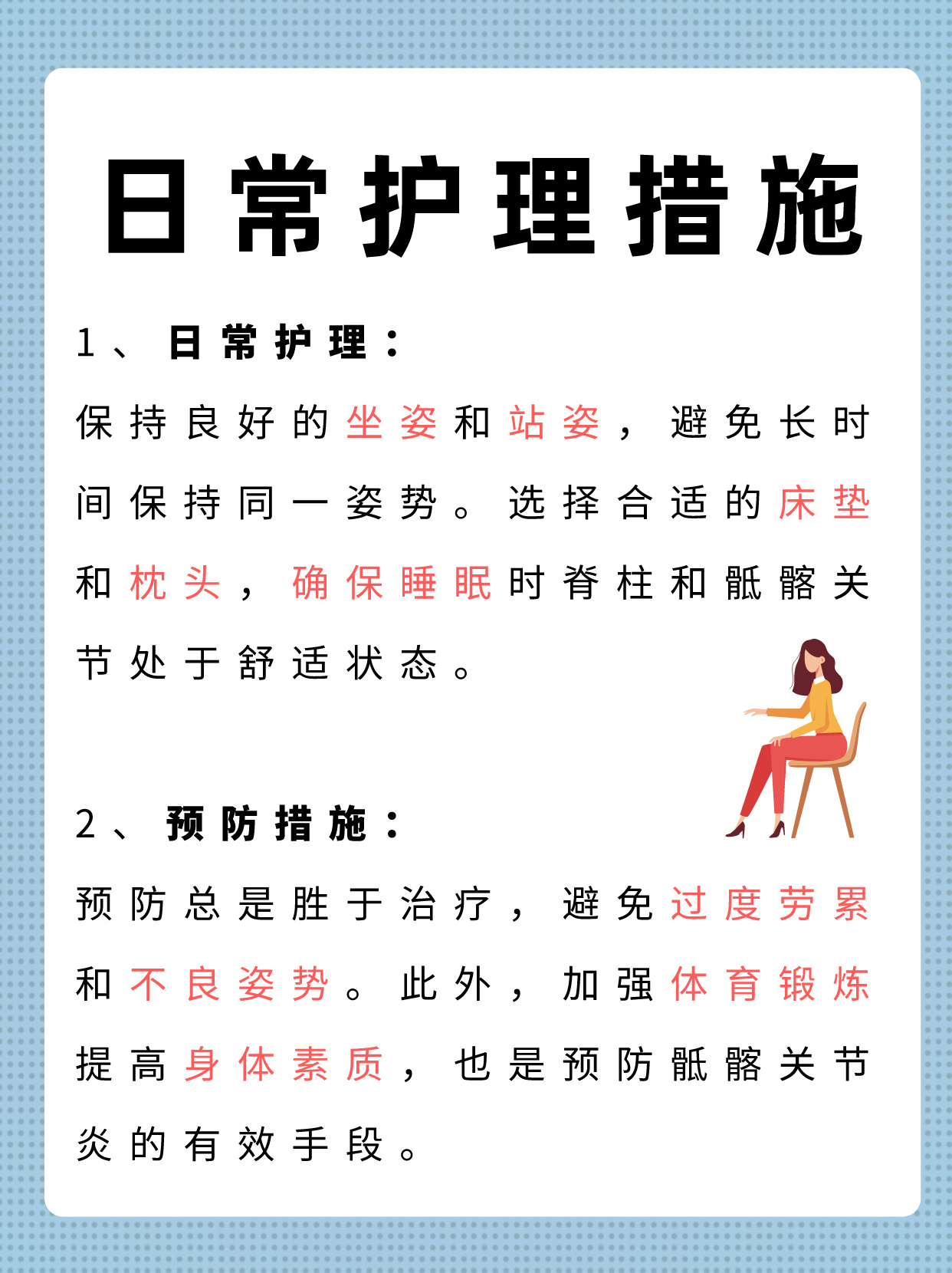 日常护理措施

1、日常护理：

保持良好的坐姿和站姿，避免长时间保持同一姿势。选择合适的床垫和枕头，确保睡眠时脊柱和骶髂关节处于舒适状态。

2、预防措施：

预防总是胜于治疗，避免过度劳累和不良姿势。此外，加强体育锻炼提高身体素质，也是预防骶髂关节炎的有效手段。